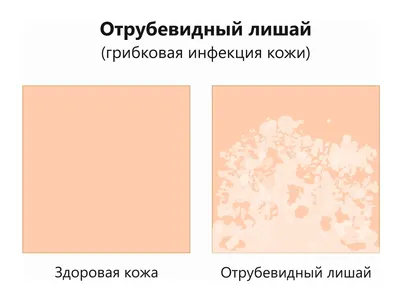 Отрубевидный лишай
(грибковая инфекция кожи)

Здоровая кожа

Отрубевидный лишай